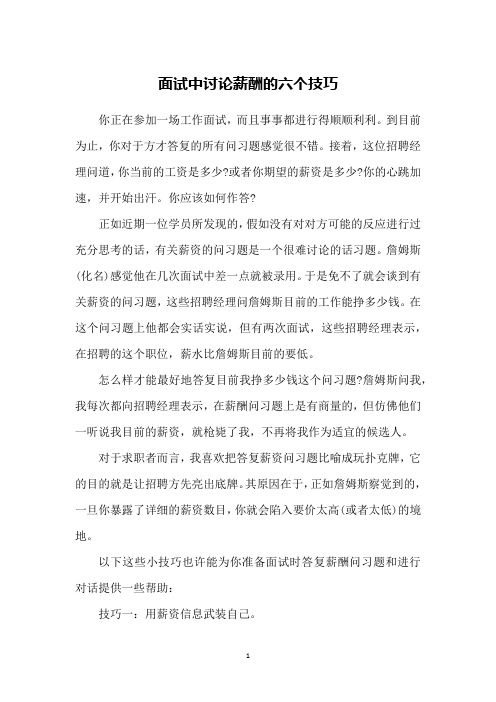 面试中讨论薪酬的六个技巧

你正在参加一场工作面试，而且事事都进行得顺顺利利。到目前为止，你对于方才答复的所有问习题感觉很不错。接着，这位招聘经理问道，你当前的工资是多少?或者你期望的薪资是多少?你的心跳加速，并开始出汗。你应该如何作答?

正如近期一位学员所发现的，假如没有对对方可能的反应进行过充分思考的话，有关薪资的问习题是一个很难讨论的话习题。詹姆斯(化名)感觉他在几次面试中差一点就被录用。于是免不了就会谈到有关薪资的问习题，这些招聘经理问詹姆斯目前的工作能挣多少钱。在这个问习题上他都会实话实说，但有两次面试，这些招聘经理表示，在招聘的这个职位，薪水比詹姆斯目前的要低。

怎么样才能最好地答复目前我挣多少钱这个问习题?詹姆斯问我，我每次都向招聘经理表示，在薪酬问习题上是有商量的，但仿佛他们一听说我目前的薪资，就枪毙了我，不再将我作为适宜的候选人。

对于求职者而言，我喜欢把答复薪资问习题比喻成玩扑克牌，它的目的就是让招聘方先亮出底牌。其原因在于，正如詹姆斯察觉到的，一旦你暴露了详细的薪资数目，你就会陷入要价太高(或者太低)的境地。

以下这些小技巧也许能为你准备面试时答复薪酬问习题和进行对话提供一些帮助：

技巧一：用薪资信息武装自己。

1